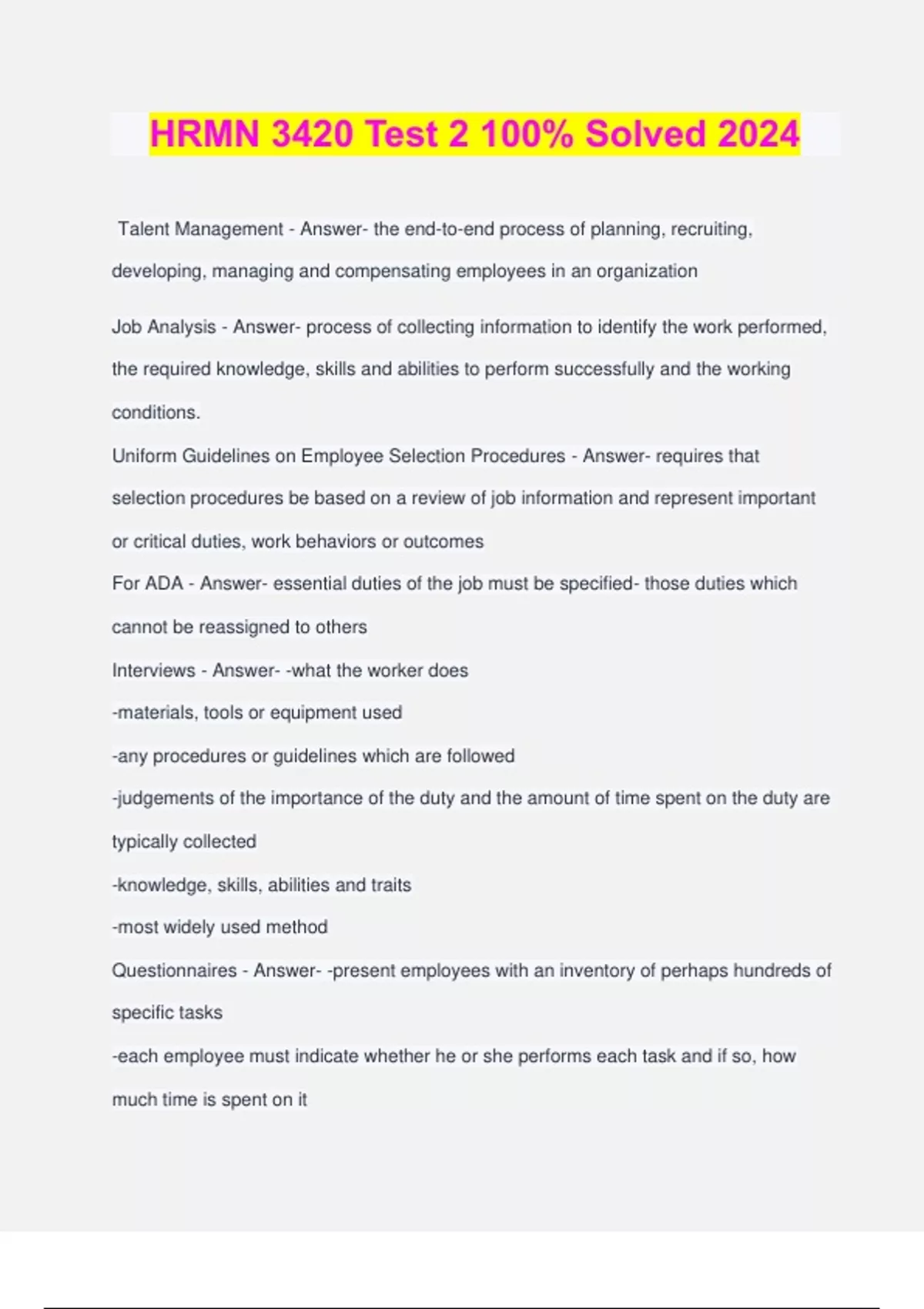 HRMN 3420 Test 2 100% Solved 2024

Talent Management - Answer- the end-to-end process of planning, recruiting, developing, managing and compensating employees in an organization

Job Analysis - Answer- process of collecting information to identify the work performed, the required knowledge, skills and abilities to perform successfully and the working conditions.
Uniform Guidelines on Employee Selection Procedures - Answer- requires that selection procedures be based on a review of job information and represent important or critical duties, work behaviors or outcomes
For ADA - Answer- essential duties of the job must be specified- those duties which cannot be reassigned to others
Interviews - Answer- -what the worker does
-materials, tools or equipment used
-any procedures or guidelines which are followed
-judgements of the importance of the duty and the amount of time spent on the duty are typically collected
-knowledge, skills, abilities and traits
-most widely used method
Questionnaires - Answer- -present employees with an inventory of perhaps hundreds of specific tasks
-each employee must indicate whether he or she performs each task and if so, how much time is spent on it